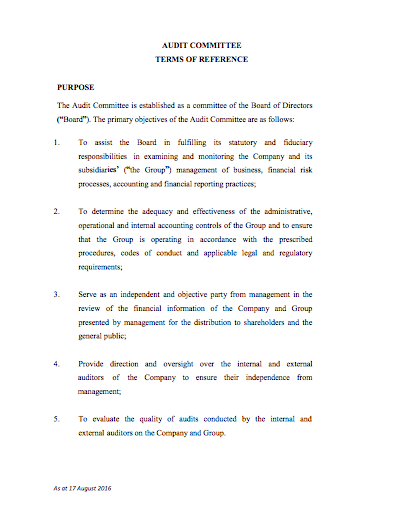 AUDIT COMMITTEE
TERMS OF REFERENCE

PURPOSE

The Audit Committee is established as a committee of the Board of Directors ("Board"). The primary objectives of the Audit Committee are as follows:

1. To assist the Board in fulfilling its statutory and fiduciary responsibilities in examining and monitoring the Company and its subsidiaries' ("the Group") management of business, financial risk processes, accounting and financial reporting practices;

2. To determine the adequacy and effectiveness of the administrative, operational and internal accounting controls of the Group and to ensure that the Group is operating in accordance with the prescribed procedures, codes of conduct and applicable legal and regulatory requirements;

3. Serve as an independent and objective party from management in the review of the financial information of the Company and Group presented by management for the distribution to shareholders and the general public;

4. Provide direction and oversight over the internal and external auditors of the Company to ensure their independence from management;

5. To evaluate the quality of audits conducted by the internal and external auditors on the Company and Group.

As at 17 August 2016